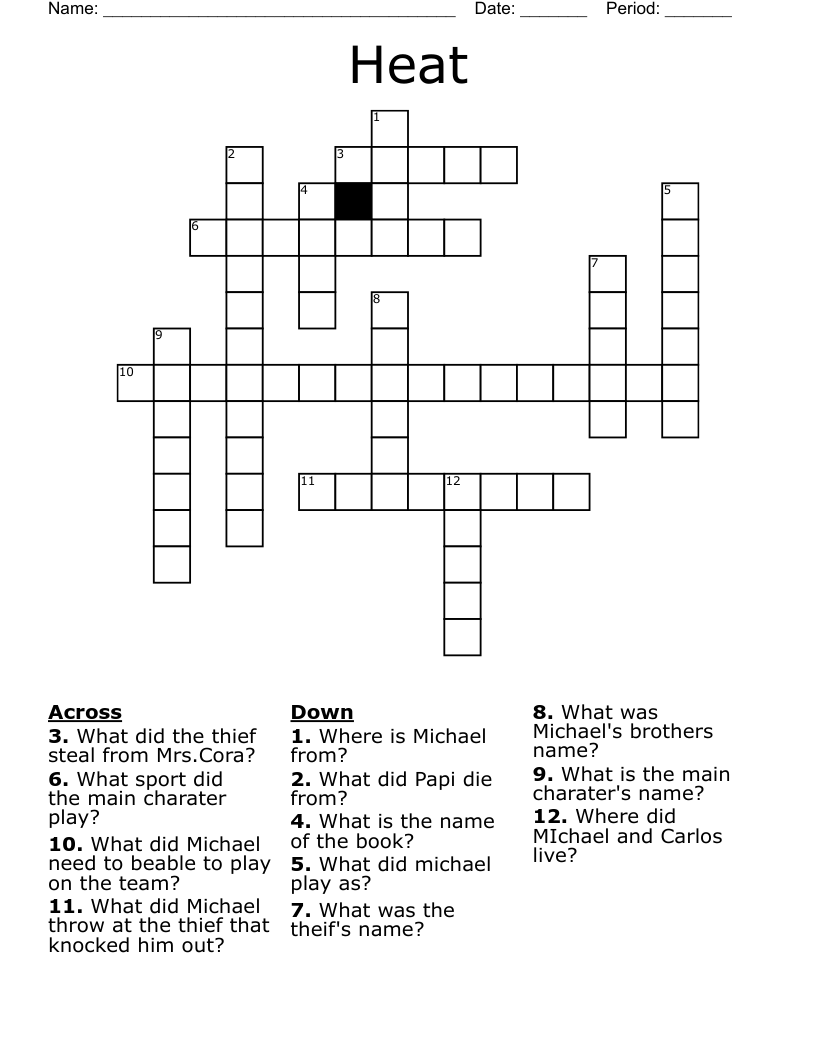 Name: ______________________________________ Date: _______ Period: _______

Heat

1
2
3
4
5
6
7
8
9
10
11
12

Across
3. What did the thief steal from Mrs.Cora?
6. What sport did the main charater play?
10. What did Michael need to beable to play on the team?
11. What did Michael throw at the thief that knocked him out?

Down
1. Where is Michael from?
2. What did Papi die from?
4. What is the name of the book?
5. What did michael play as?
7. What was the theif's name?
8. What was Michael's brothers name?
9. What is the main charater's name?
12. Where did MIchael and Carlos live?